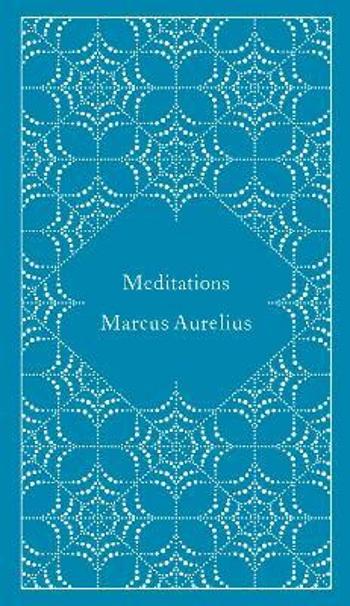 Meditations
Marcus Aurelius